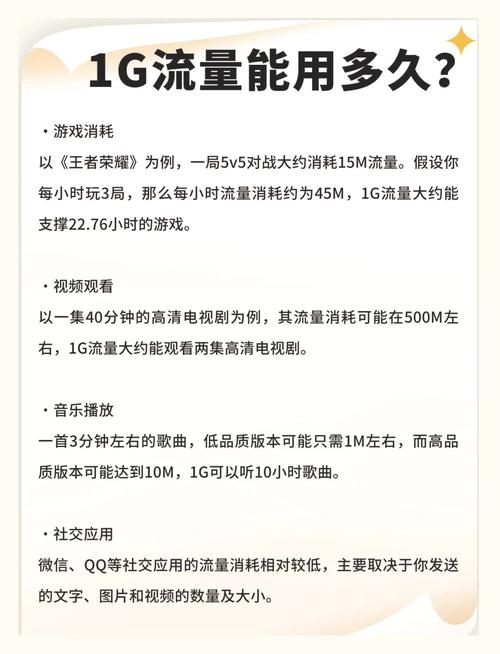 1G流量能用多久?

・游戏消耗
以《王者荣耀》为例，一局5v5对战大约消耗15M流量。假设你每小时玩3局，那么每小时流量消耗约为45M，1G流量大约能支撑22.76小时的游戏。

・视频观看
以一集40分钟的高清电视剧为例，其流量消耗可能在500M左右，1G流量大约能观看两集高清电视剧。

・音乐播放
一首3分钟左右的歌曲，低品质版本可能只需1M左右，而高品质版本可能达到10M，1G可以听10小时歌曲。

・社交应用
微信、QQ等社交应用的流量消耗相对较低，主要取决于你发送的文字、图片和视频的数量及大小。